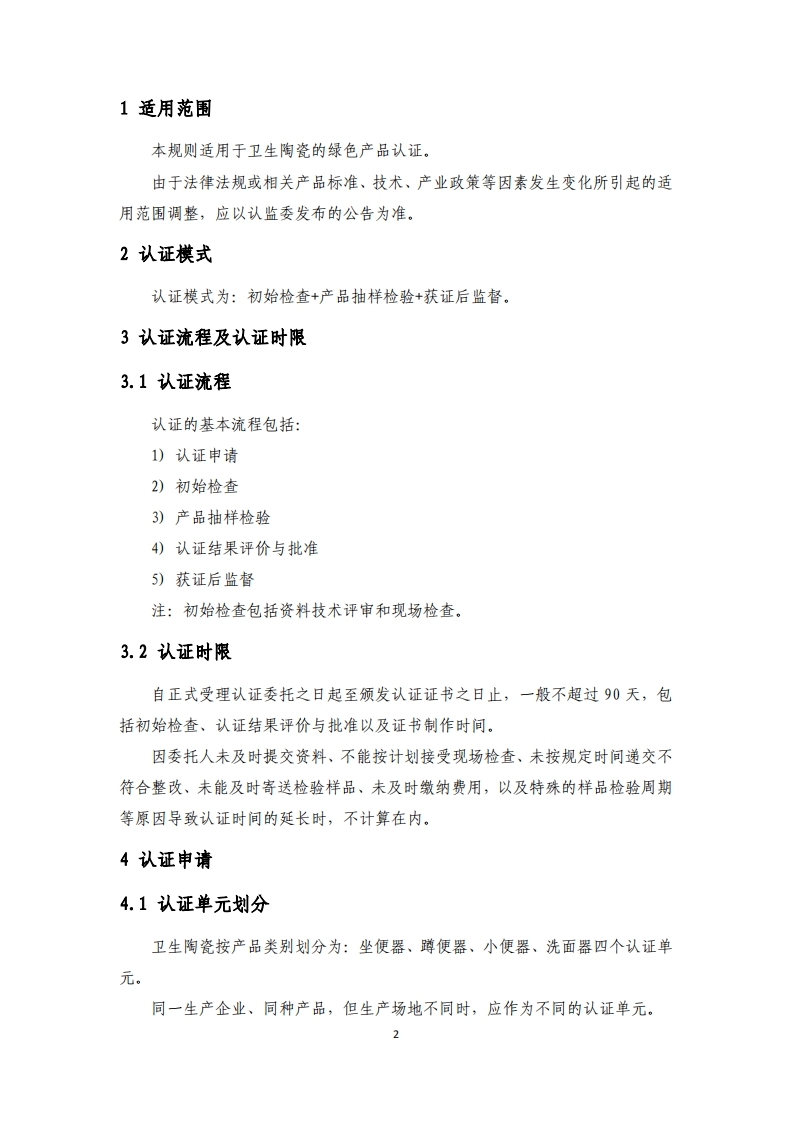 1 适用范围

本规则适用于卫生陶瓷的绿色产品认证。

由于法律法规或相关产品标准、技术、产业政策等因素发生变化所引起的适用范围调整，应以认监委发布的公告为准。

2 认证模式

认证模式为：初始检查+产品抽样检验+获证后监督。

3 认证流程及认证时限

3.1 认证流程

认证的基本流程包括：

1) 认证申请

2) 初始检查

3) 产品抽样检验

4) 认证结果评价与批准

5) 获证后监督

注：初始检查包括资料技术评审和现场检查。

3.2 认证时限

自正式受理认证委托之日起至颁发认证证书之日止，一般不超过 90 天，包括初始检查、认证结果评价与批准以及证书制作时间。

因委托人未及时提交资料、不能按计划接受现场检查、未按规定时间递交不符合整改、未能及时寄送检验样品、未及时缴纳费用，以及特殊的样品检验周期等原因导致认证时间的延长时，不计算在内。

4 认证申请

4.1 认证单元划分

卫生陶瓷按产品类别划分为：坐便器、蹲便器、小便器、洗面器四个认证单元。

同一生产企业、同种产品，但生产场地不同时，应作为不同的认证单元。

2